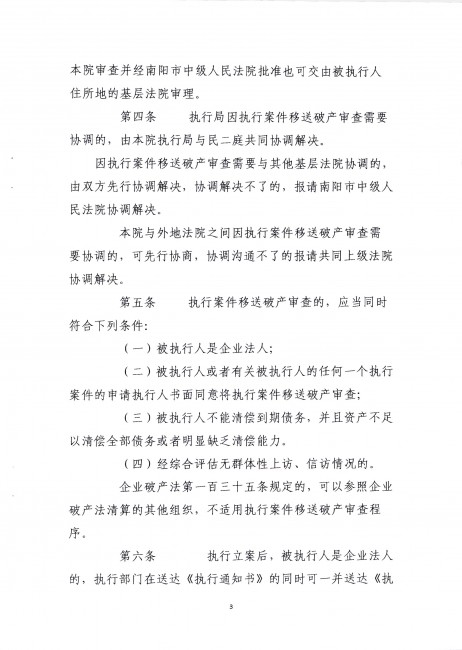 本院审查并经南阳市中级人民法院批准也可交由被执行人住所地的基层法院审理。

第四条　执行局因执行案件移送破产审查需要协调的，由本院执行局与民二庭共同协调解决。

因执行案件移送破产审查需要与其他基层法院协调的，由双方先行协调解决，协调解决不了的，报请南阳市中级人民法院协调解决。

本院与外地法院之间因执行案件移送破产审查需要协调的，可先行协商，协调沟通不了的报请共同上级法院协调解决。

第五条　执行案件移送破产审查的，应当同时符合下列条件：

（一）被执行人是企业法人；

（二）被执行人或者有关被执行人的任何一个执行案件的申请执行人书面同意将执行案件移送破产审查；

（三）被执行人不能清偿到期债务，并且资产不足以清偿全部债务或者明显缺乏清偿能力。

（四）经综合评估无群体性上访、信访情况的。

企业破产法第一百三十五条规定的，可以参照企业破产法清算的其他组织，不适用执行案件移送破产审查程序。

第六条　执行立案后，被执行人是企业法人的，执行部门在送达《执行通知书》的同时可一并送达《执

3